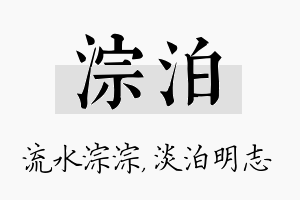 淙泊

流水淙淙,淡泊明志